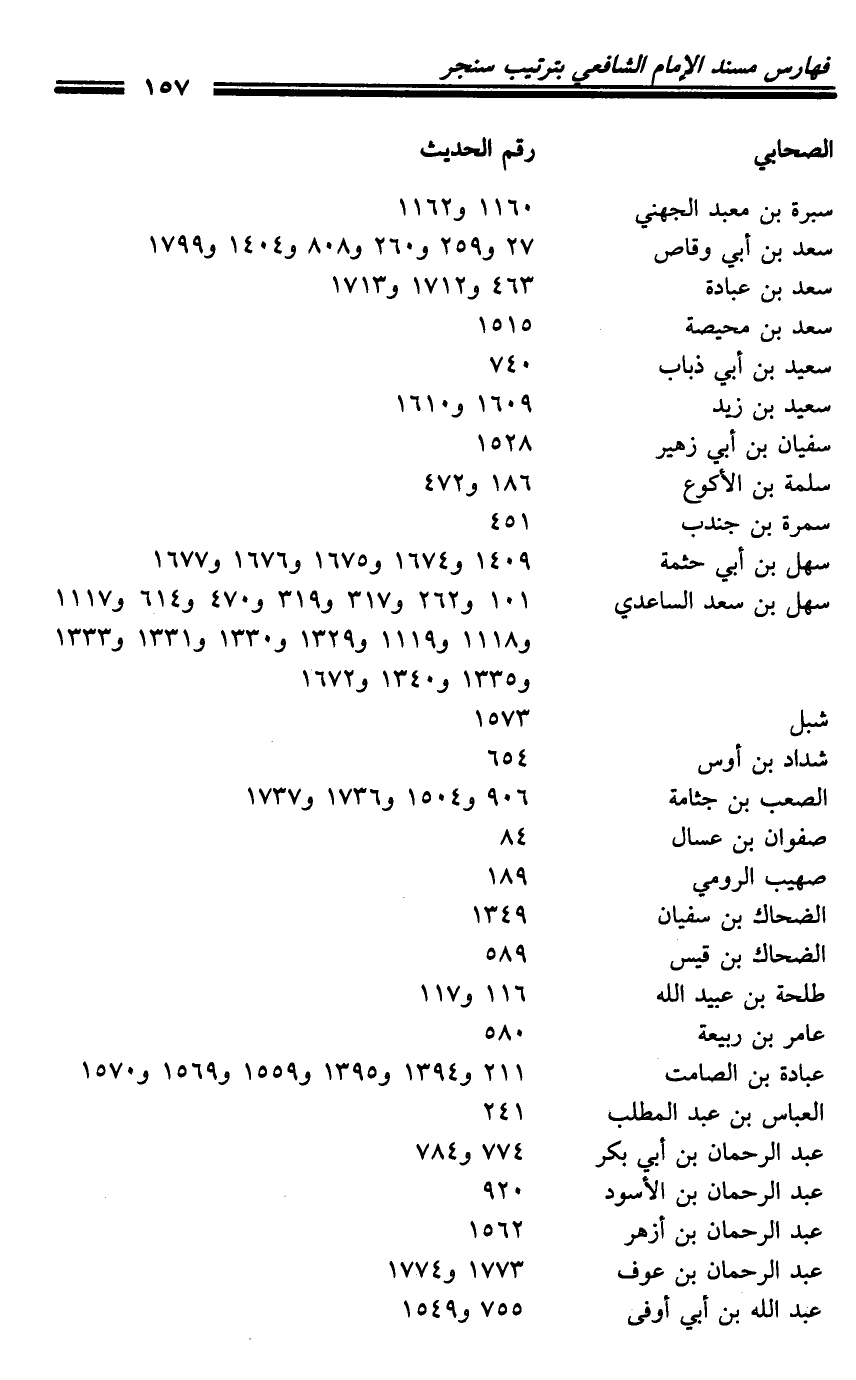 فهارس مسند الإمام الشافعي بترتيب سنجر ١٥٧

| الصحابي | رقم الحديث |
|---|---|
| سبرة بن معبد الجهني | ١١٦٠ و١١٦٢ |
| سعد بن أبي وقاص | ٢٧ و٢٥٩ و٢٦٠ و٨٠٨ و١٤٠٤ و١٧٩٩ |
| سعد بن عبادة | ٤٦٣ و١٧١٢ و١٧١٣ |
| سعد بن محيصة | ١٥١٥ |
| سعيد بن أبي ذباب | ٧٤٠ |
| سعيد بن زيد | ١٦٠٩ و١٦١٠ |
| سفيان بن أبي زهير | ١٥٢٨ |
| سلمة بن الأكوع | ١٨٦ و٤٧٢ |
| سمرة بن جندب | ٤٥١ |
| سهل بن أبي حثمة | ١٤٠٩ و١٦٧٤ و١٦٧٥ و١٦٧٦ و١٦٧٧ |
| سهل بن سعد الساعدي | ١٠١ و٢٦٢ و٣١٧ و٣١٩ و٤٧٠ و٦١٤ و١١١٧ و١١١٨ و١١١٩ و١٣٢٩ و١٣٣٠ و١٣٣١ و١٣٣٣ و١٣٣٥ و١٣٤٠ و١٦٧٢ |
| شبل | ١٥٧٣ |
| شداد بن أوس | ٦٥٤ |
| الصعب بن جثامة | ٩٠٦ و١٥٠٤ و١٧٣٦ و١٧٣٧ |
| صفوان بن عسال | ٨٤ |
| صهيب الرومي | ١٨٩ |
| الضحاك بن سفيان | ١٣٤٩ |
| الضحاك بن قيس | ٥٨٩ |
| طلحة بن عبيد الله | ١١٦ و١١٧ |
| عامر بن ربيعة | ٥٨٠ |
| عبادة بن الصامت | ٢١١ و١٣٩٤ و١٣٩٥ و١٥٥٩ و١٥٦٩ و١٥٧٠ |
| العباس بن عبد المطلب | ٢٤١ |
| عبد الرحمان بن أبي بكر | ٧٧٤ و٧٨٤ |
| عبد الرحمان بن الأسود | ٩٢٠ |
| عبد الرحمان بن أزهر | ١٥٦٢ |
| عبد الرحمان بن عوف | ١٧٧٣ و١٧٧٤ |
| عبد الله بن أبي أوفى | ٧٥٥ و١٥٤٩ |